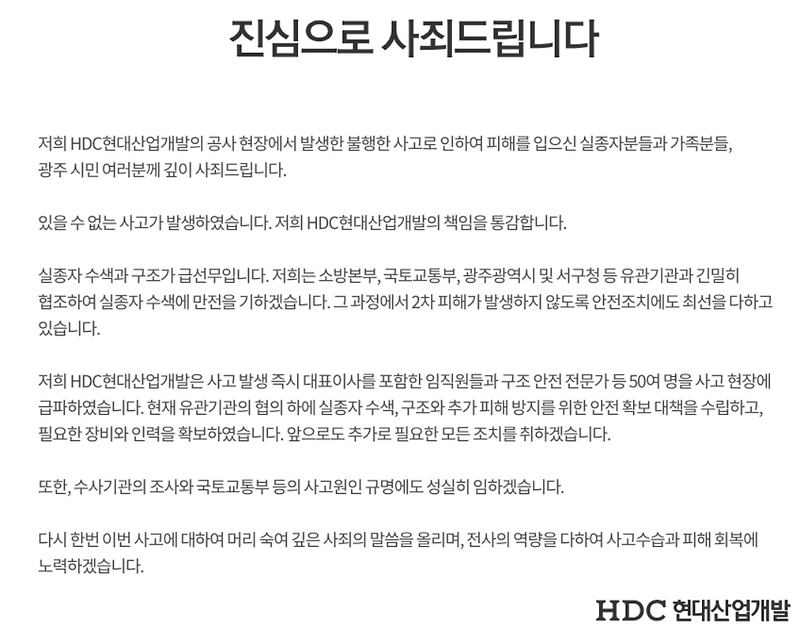 진심으로 사죄드립니다

저희 HDC현대산업개발의 공사 현장에서 발생한 불행한 사고로 인하여 피해를 입으신 실종자분들과 가족분들, 광주 시민 여러분께 깊이 사죄드립니다.

있을 수 없는 사고가 발생하였습니다. 저희 HDC현대산업개발의 책임을 통감합니다.

실종자 수색과 구조가 급선무입니다. 저희는 소방본부, 국토교통부, 광주광역시 및 서구청 등 유관기관과 긴밀히 협조하여 실종자 수색에 만전을 기하겠습니다. 그 과정에서 2차 피해가 발생하지 않도록 안전조치에도 최선을 다하고 있습니다.

저희 HDC현대산업개발은 사고 발생 즉시 대표이사를 포함한 임직원들과 구조 안전 전문가 등 50여 명을 사고 현장에 급파하였습니다. 현재 유관기관의 협의 하에 실종자 수색, 구조와 추가 피해 방지를 위한 안전 확보 대책을 수립하고, 필요한 장비와 인력을 확보하였습니다. 앞으로도 추가로 필요한 모든 조치를 취하겠습니다.

또한, 수사기관의 조사와 국토교통부 등의 사고원인 규명에도 성실히 임하겠습니다.

다시 한번 이번 사고에 대하여 머리 숙여 깊은 사죄의 말씀을 올리며, 전사의 역량을 다하여 사고수습과 피해 회복에 노력하겠습니다.

HDC 현대산업개발